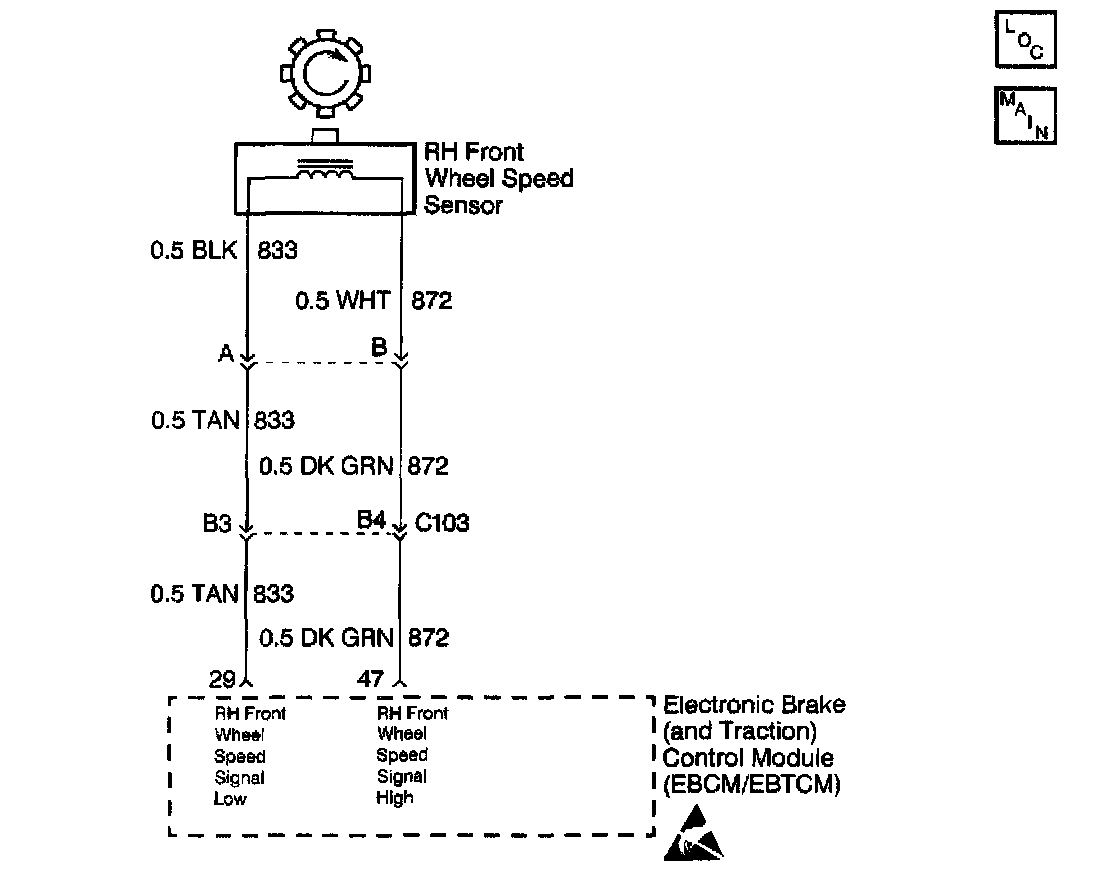 LOC

MAIN

RH Front Wheel Speed Sensor

0.5 BLK 833

0.5 WHT 872

A

B

0.5 TAN 833

0.5 DK GRN 872

B3

B4

C103

0.5 TAN 833

0.5 DK GRN 872

29

47

RH Front Wheel Speed Signal Low

RH Front Wheel Speed Signal High

Electronic Brake (and Traction) Control Module (EBCM/EBTCM)